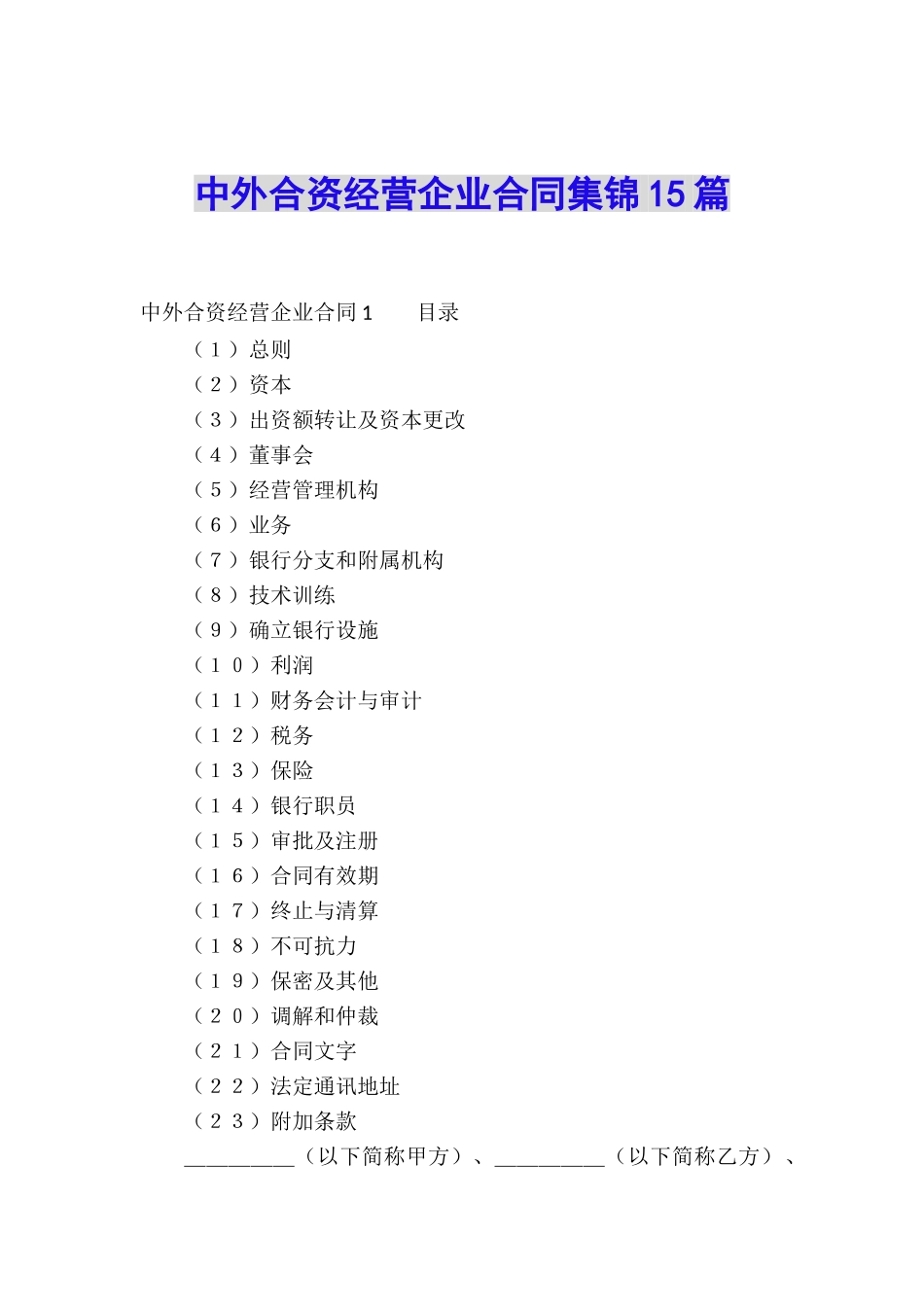 中外合资经营企业合同集锦15篇

中外合资经营企业合同1　　目录

（１）总则

（２）资本

（３）出资额转让及资本更改

（４）董事会

（５）经营管理机构

（６）业务

（７）银行分支和附属机构

（８）技术训练

（９）确立银行设施

（１０）利润

（１１）财务会计与审计

（１２）税务

（１３）保险

（１４）银行职员

（１５）审批及注册

（１６）合同有效期

（１７）终止与清算

（１８）不可抗力

（１９）保密及其他

（２０）调解和仲裁

（２１）合同文字

（２２）法定通讯地址

（２３）附加条款

__________（以下简称甲方）、__________（以下简称乙方）、